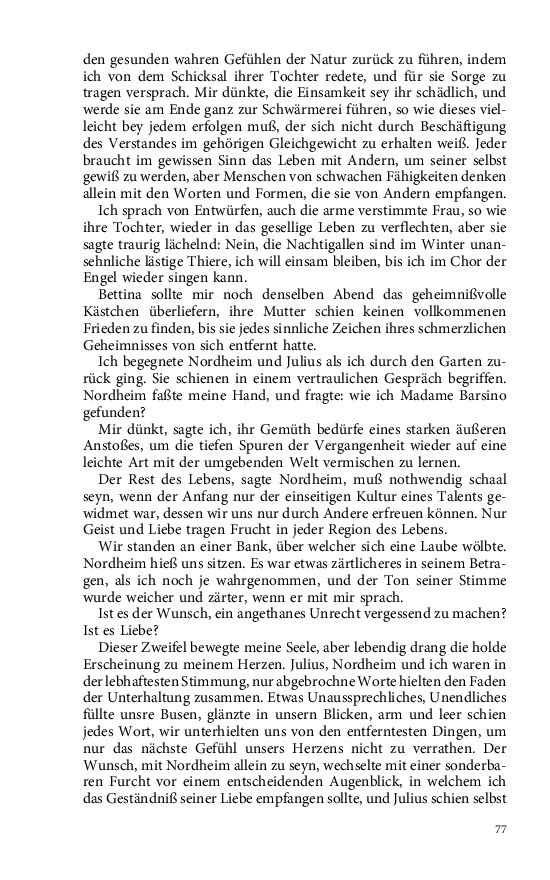 den gesunden wahren Gefühlen der Natur zurück zu führen, indem ich von dem Schicksal ihrer Tochter redete, und für sie Sorge zu tragen versprach. Mir dünkte, die Einsamkeit sey ihr schädlich, und werde sie am Ende ganz zur Schwärmerei führen, so wie dieses vielleicht bey jedem erfolgen muß, der sich nicht durch Beschäftigung des Verstandes im gehörigen Gleichgewicht zu erhalten weiß. Jeder braucht im gewissen Sinn das Leben mit Andern, um seiner selbst gewiß zu werden, aber Menschen von schwachen Fähigkeiten denken allein mit den Worten und Formen, die sie von Andern empfangen.

Ich sprach von Entwürfen, auch die arme verstimmte Frau, so wie ihre Tochter, wieder in das gesellige Leben zu verflechten, aber sie sagte traurig lächelnd: Nein, die Nachtigallen sind im Winter unansehnliche lästige Thiere, ich will einsam bleiben, bis ich im Chor der Engel wieder singen kann.

Bettina sollte mir noch denselben Abend das geheimnißvolle Kästchen überliefern, ihre Mutter schien keinen vollkommenen Frieden zu finden, bis sie jedes sinnliche Zeichen ihres schmerzlichen Geheimnisses von sich entfernt hatte.

Ich begegnete Nordheim und Julius als ich durch den Garten zurück ging. Sie schienen in einem vertraulichen Gespräch begriffen. Nordheim faßte meine Hand, und fragte: wie ich Madame Barsino gefunden?

Mir dünkt, sagte ich, ihr Gemüth bedürfe eines starken äußeren Anstoßes, um die tiefen Spuren der Vergangenheit wieder auf eine leichte Art mit der umgebenden Welt vermischen zu lernen.

Der Rest des Lebens, sagte Nordheim, muß nothwendig schaal seyn, wenn der Anfang nur der einseitigen Kultur eines Talents gewidmet war, dessen wir uns nur durch Andere erfreuen können. Nur Geist und Liebe tragen Frucht in jeder Region des Lebens.

Wir standen an einer Bank, über welcher sich eine Laube wölbte. Nordheim hieß uns sitzen. Es war etwas zärtlicheres in seinem Betragen, als ich noch je wahrgenommen, und der Ton seiner Stimme wurde weicher und zärter, wenn er mit mir sprach.

Ist es der Wunsch, ein angethanes Unrecht vergessend zu machen? Ist es Liebe?

Dieser Zweifel bewegte meine Seele, aber lebendig drang die holde Erscheinung zu meinem Herzen. Julius, Nordheim und ich waren in der lebhaftesten Stimmung, nur abgebrochne Worte hielten den Faden der Unterhaltung zusammen. Etwas Unaussprechliches, Unendliches füllte unsre Busen, glänzte in unsern Blicken, arm und leer schien jedes Wort, wir unterhielten uns von den entferntesten Dingen, um nur das nächste Gefühl unsers Herzens nicht zu verrathen. Der Wunsch, mit Nordheim allein zu seyn, wechselte mit einer sonderbaren Furcht vor einem entscheidenden Augenblick, in welchem ich das Geständniß seiner Liebe empfangen sollte, und Julius schien selbst

77